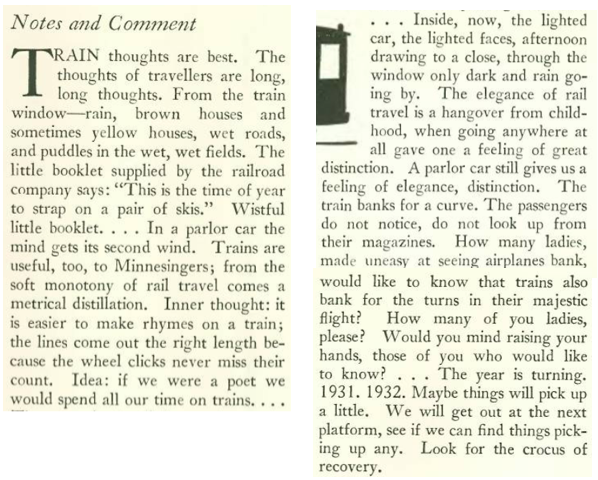 Notes and Comment

TRAIN thoughts are best. The thoughts of travellers are long, long thoughts. From the train window—rain, brown houses and sometimes yellow houses, wet roads, and puddles in the wet, wet fields. The little booklet supplied by the railroad company says: "This is the time of year to strap on a pair of skis." Wistful little booklet. . . . In a parlor car the mind gets its second wind. Trains are useful, too, to Minnesingers; from the soft monotony of rail travel comes a metrical distillation. Inner thought: it is easier to make rhymes on a train; the lines come out the right length because the wheel clicks never miss their count. Idea: if we were a poet we would spend all our time on trains. . . .

. . . Inside, now, the lighted car, the lighted faces, afternoon drawing to a close, through the window only dark and rain going by. The elegance of rail travel is a hangover from childhood, when going anywhere at all gave one a feeling of great distinction. A parlor car still gives us a feeling of elegance, distinction. The train banks for a curve. The passengers do not notice, do not look up from their magazines. How many ladies, made uneasy at seeing airplanes bank, would like to know that trains also bank for the turns in their majestic flight? How many of you ladies, please? Would you mind raising your hands, those of you who would like to know? . . . The year is turning. 1931. 1932. Maybe things will pick up a little. We will get out at the next platform, see if we can find things picking up any. Look for the crocus of recovery.